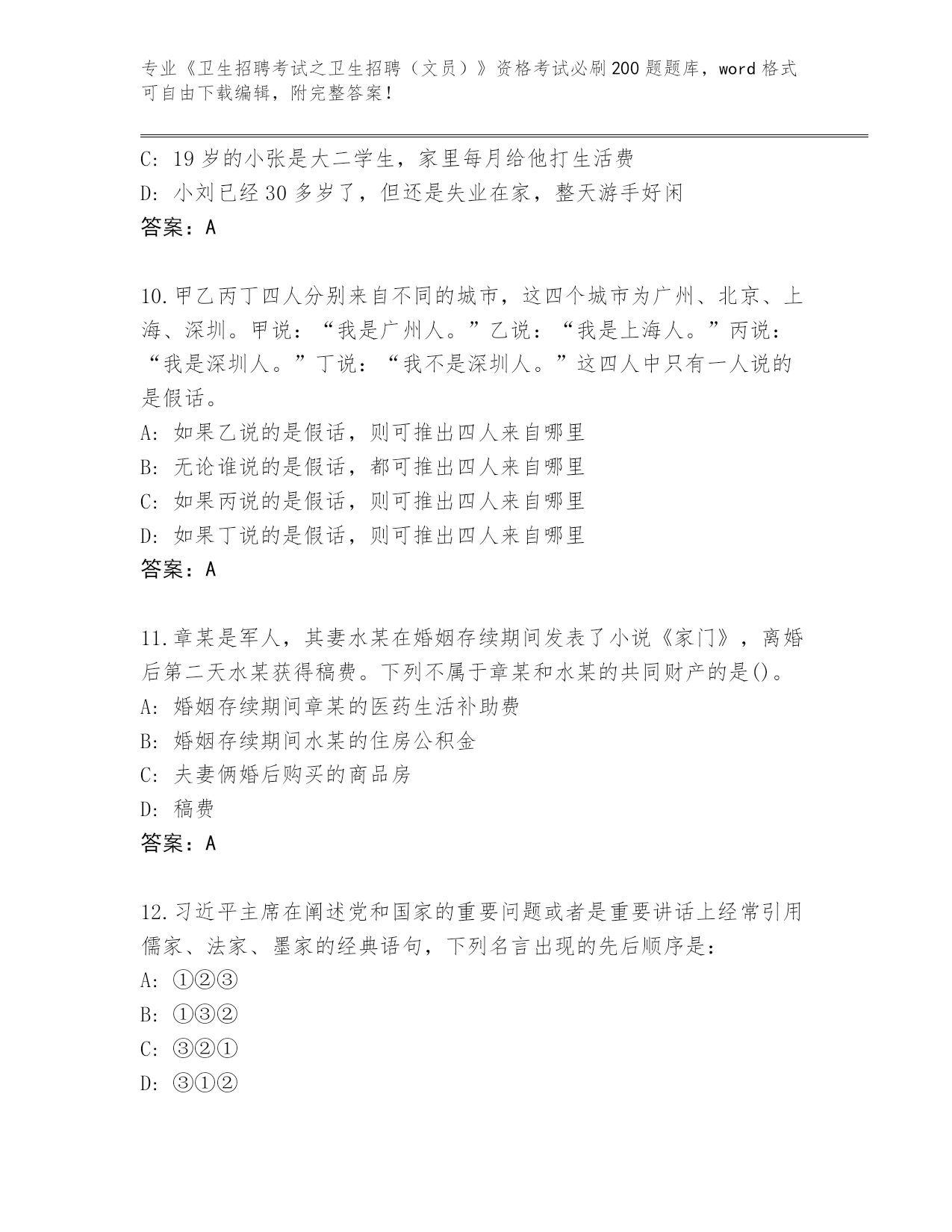 专业《卫生招聘考试之卫生招聘（文员）》资格考试必刷200题题库，word格式可自由下载编辑，附完整答案！

C: 19岁的小张是大二学生，家里每月给他打生活费
D: 小刘已经30多岁了，但还是失业在家，整天游手好闲
答案：A

10.甲乙丙丁四人分别来自不同的城市，这四个城市为广州、北京、上海、深圳。甲说：“我是广州人。”乙说：“我是上海人。”丙说：“我是深圳人。”丁说：“我不是深圳人。”这四人中只有一人说的是假话。
A: 如果乙说的是假话，则可推出四人来自哪里
B: 无论谁说的是假话，都可推出四人来自哪里
C: 如果丙说的是假话，则可推出四人来自哪里
D: 如果丁说的是假话，则可推出四人来自哪里
答案：A

11.章某是军人，其妻水某在婚姻存续期间发表了小说《家门》，离婚后第二天水某获得稿费。下列不属于章某和水某的共同财产的是()。
A: 婚姻存续期间章某的医药生活补助费
B: 婚姻存续期间水某的住房公积金
C: 夫妻俩婚后购买的商品房
D: 稿费
答案：A

12.习近平主席在阐述党和国家的重要问题或者是重要讲话上经常引用儒家、法家、墨家的经典语句，下列名言出现的先后顺序是：
A: ①②③
B: ①③②
C: ③②①
D: ③①②